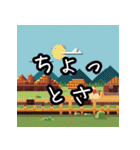 ちょっ
とさ